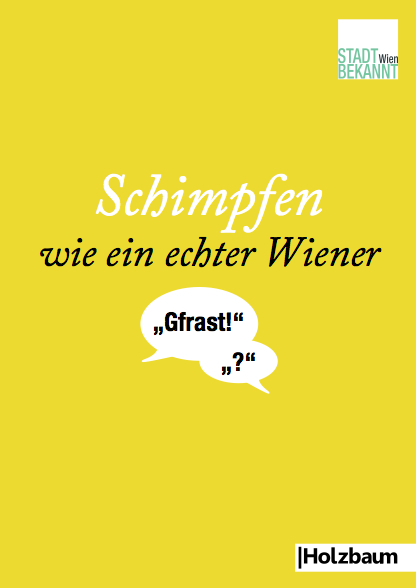 STADT Wien
BEKANNT

Schimpfen
wie ein echter Wiener

„Gfrast!“

„?“

|Holzbaum